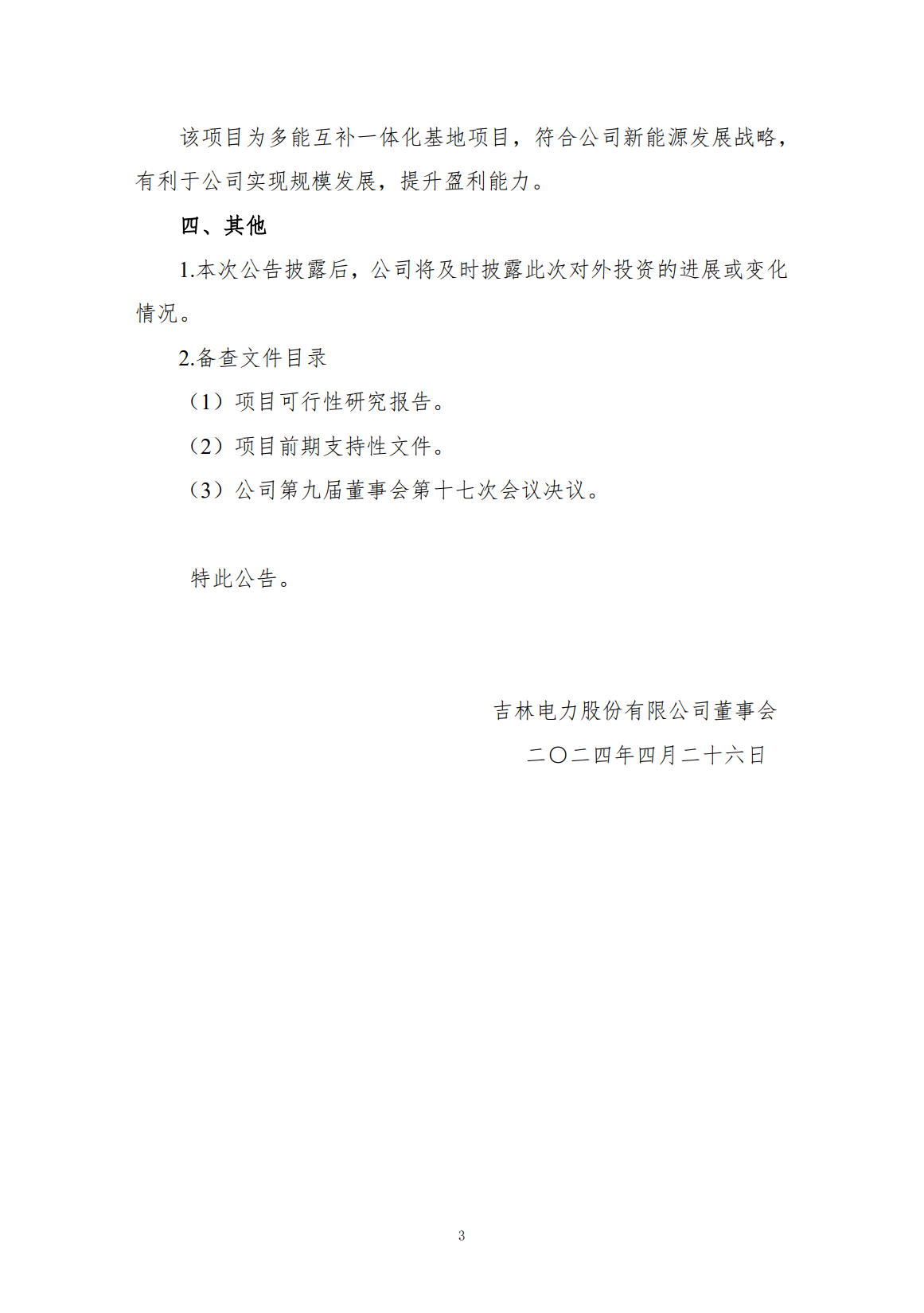 该项目为多能互补一体化基地项目，符合公司新能源发展战略，有利于公司实现规模发展，提升盈利能力。

四、其他

1.本次公告披露后，公司将及时披露此次对外投资的进展或变化情况。

2.备查文件目录

（1）项目可行性研究报告。

（2）项目前期支持性文件。

（3）公司第九届董事会第十七次会议决议。

特此公告。

吉林电力股份有限公司董事会

二〇二四年四月二十六日

3